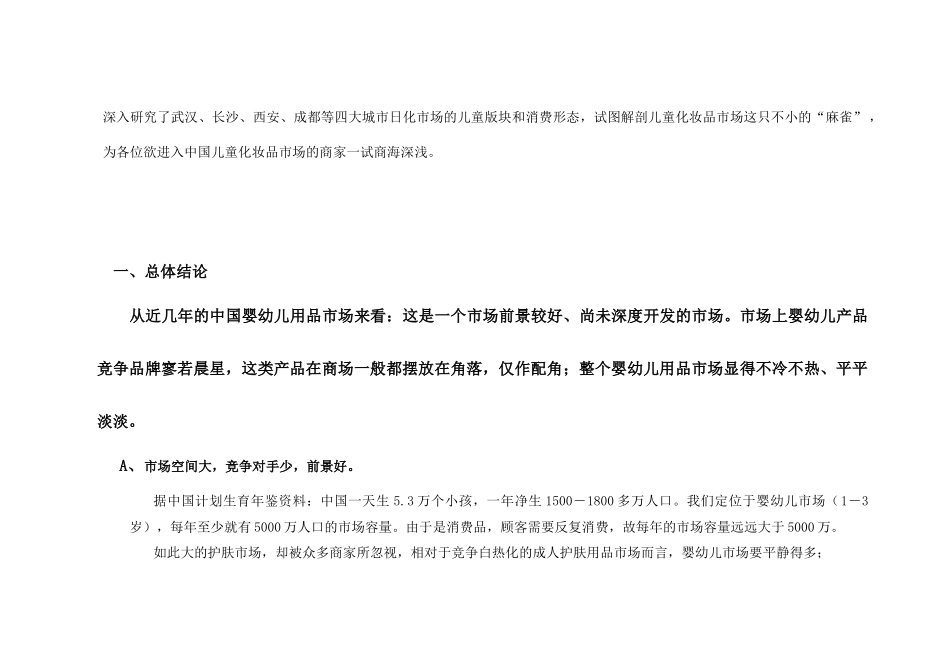 深入研究了武汉、长沙、西安、成都等四大城市日化市场的儿童版块和消费形态，试图解剖儿童化妆品市场这只不小的“麻雀”，为各位欲进入中国儿童化妆品市场的商家一试商海深浅。

一、总体结论

从近几年的中国婴幼儿用品市场来看：这是一个市场前景较好、尚未深度开发的市场。市场上婴幼儿产品竞争品牌寥若晨星，这类产品在商场一般都摆放在角落，仅作配角；整个婴幼儿用品市场显得不冷不热、平平淡淡。

A、市场空间大，竞争对手少，前景好。

据中国计划生育年鉴资料：中国一天生 5.3 万个小孩，一年净生 1500－1800 多万人口。我们定位于婴幼儿市场（1－3岁），每年至少就有 5000 万人口的市场容量。由于是消费品，顾客需要反复消费，故每年的市场容量远远大于 5000 万。

如此大的护肤市场，却被众多商家所忽视，相对于竞争白热化的成人护肤用品市场而言，婴幼儿市场要平静得多；